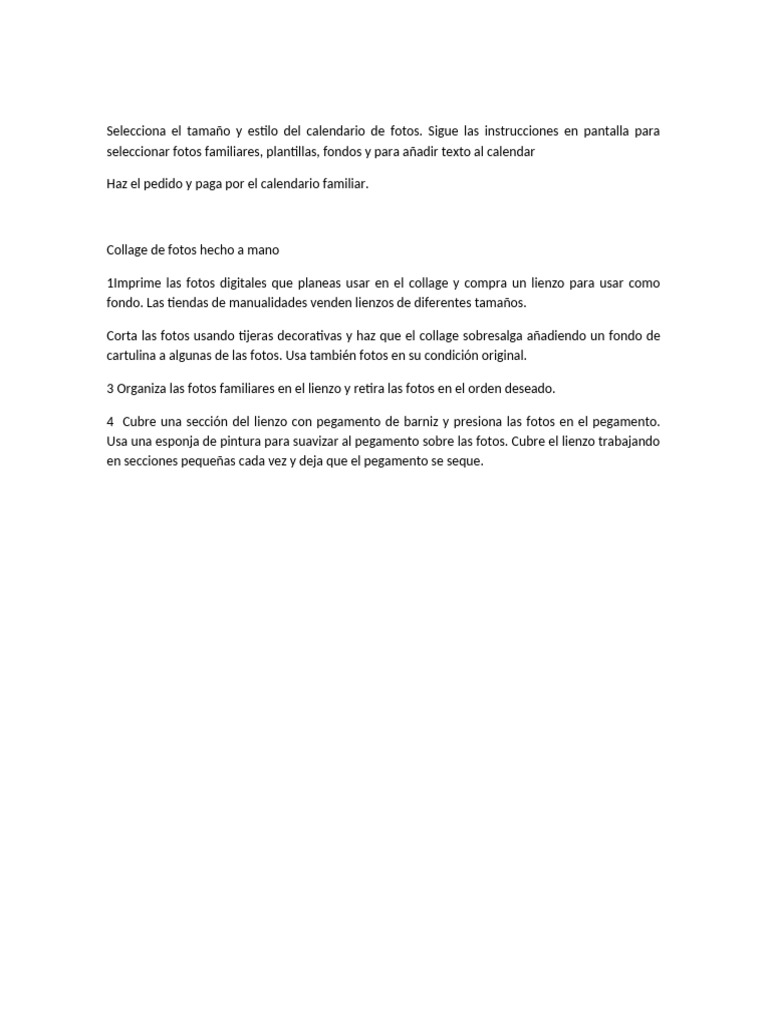 Selecciona el tamaño y estilo del calendario de fotos. Sigue las instrucciones en pantalla para seleccionar fotos familiares, plantillas, fondos y para añadir texto al calendar

Haz el pedido y paga por el calendario familiar.

Collage de fotos hecho a mano

1Imprime las fotos digitales que planeas usar en el collage y compra un lienzo para usar como fondo. Las tiendas de manualidades venden lienzos de diferentes tamaños.

Corta las fotos usando tijeras decorativas y haz que el collage sobresalga añadiendo un fondo de cartulina a algunas de las fotos. Usa también fotos en su condición original.

3 Organiza las fotos familiares en el lienzo y retira las fotos en el orden deseado.

4 Cubre una sección del lienzo con pegamento de barniz y presiona las fotos en el pegamento. Usa una esponja de pintura para suavizar al pegamento sobre las fotos. Cubre el lienzo trabajando en secciones pequeñas cada vez y deja que el pegamento se seque.